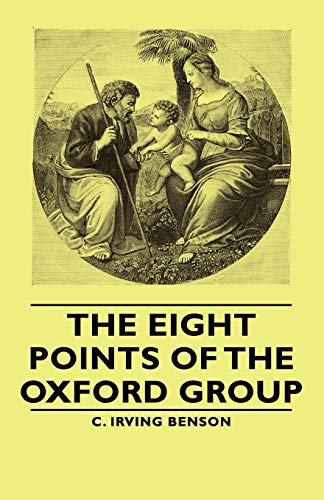 THE EIGHT POINTS OF THE OXFORD GROUP

C. IRVING BENSON